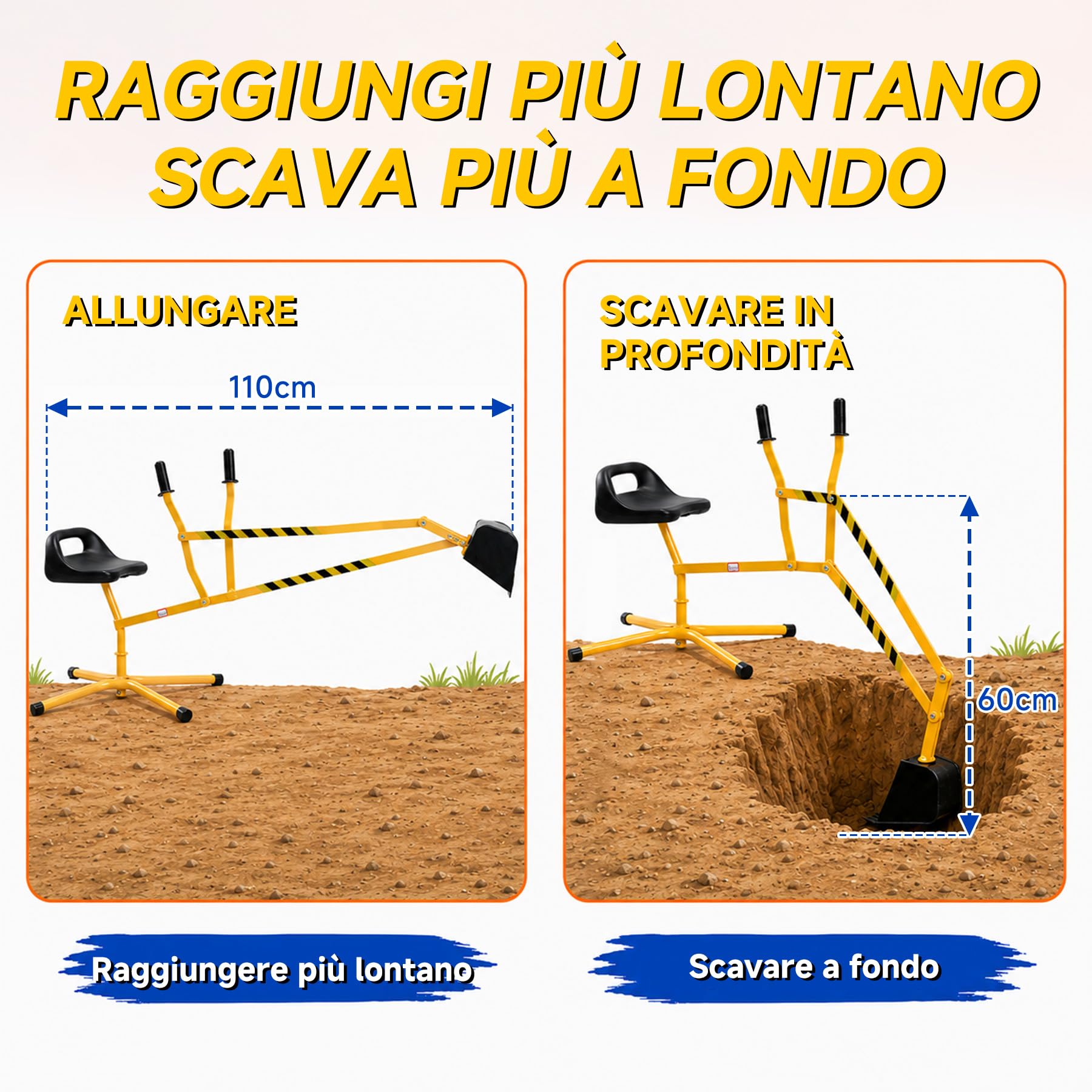 RAGGIUNGI PIÙ LONTANO
SCAVA PIÙ A FONDO

ALLUNGARE

110cm

Raggiungere più lontano

SCAVARE IN PROFONDITÀ

60cm

Scavare a fondo